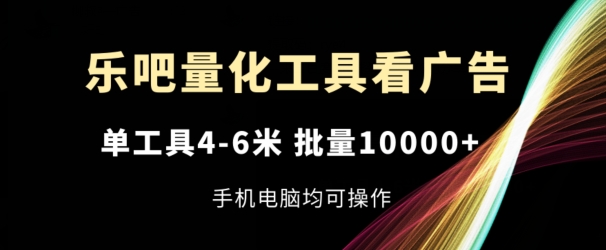 乐吧量化工具看广告

单工具4-6米 批量10000+

手机电脑均可操作